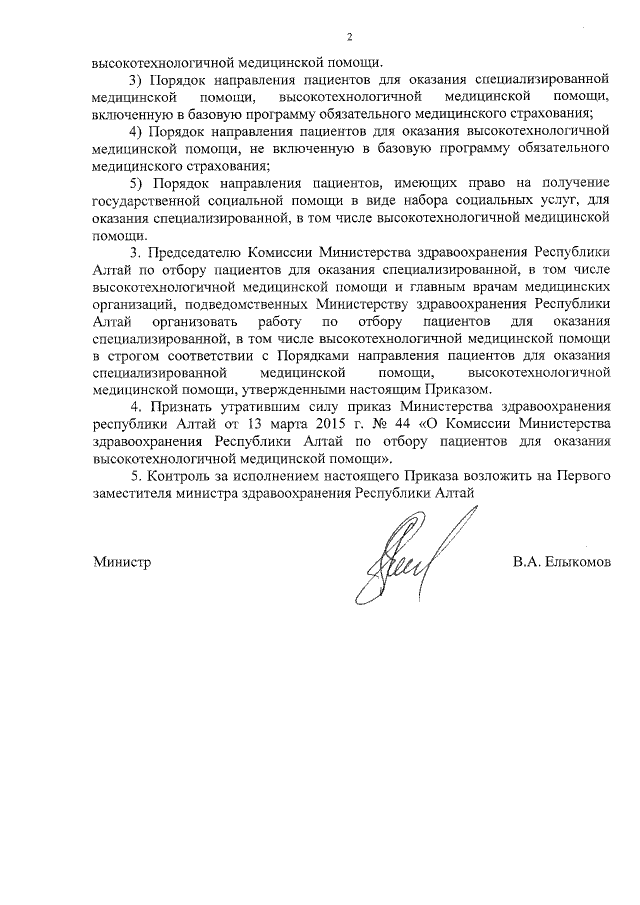 2

высокотехнологичной медицинской помощи.

3) Порядок направления пациентов для оказания специализированной медицинской помощи, высокотехнологичной медицинской помощи, включенную в базовую программу обязательного медицинского страхования;

4) Порядок направления пациентов для оказания высокотехнологичной медицинской помощи, не включенную в базовую программу обязательного медицинского страхования;

5) Порядок направления пациентов, имеющих право на получение государственной социальной помощи в виде набора социальных услуг, для оказания специализированной, в том числе высокотехнологичной медицинской помощи.

3. Председателю Комиссии Министерства здравоохранения Республики Алтай по отбору пациентов для оказания специализированной, в том числе высокотехнологичной медицинской помощи и главным врачам медицинских организаций, подведомственных Министерству здравоохранения Республики Алтай организовать работу по отбору пациентов для оказания специализированной, в том числе высокотехнологичной медицинской помощи в строгом соответствии с Порядками направления пациентов для оказания специализированной медицинской помощи, высокотехнологичной медицинской помощи, утвержденными настоящим Приказом.

4. Признать утратившим силу приказ Министерства здравоохранения республики Алтай от 13 марта 2015 г. № 44 «О Комиссии Министерства здравоохранения Республики Алтай по отбору пациентов для оказания высокотехнологичной медицинской помощи».

5. Контроль за исполнением настоящего Приказа возложить на Первого заместителя министра здравоохранения Республики Алтай

Министр В.А. Елыкомов